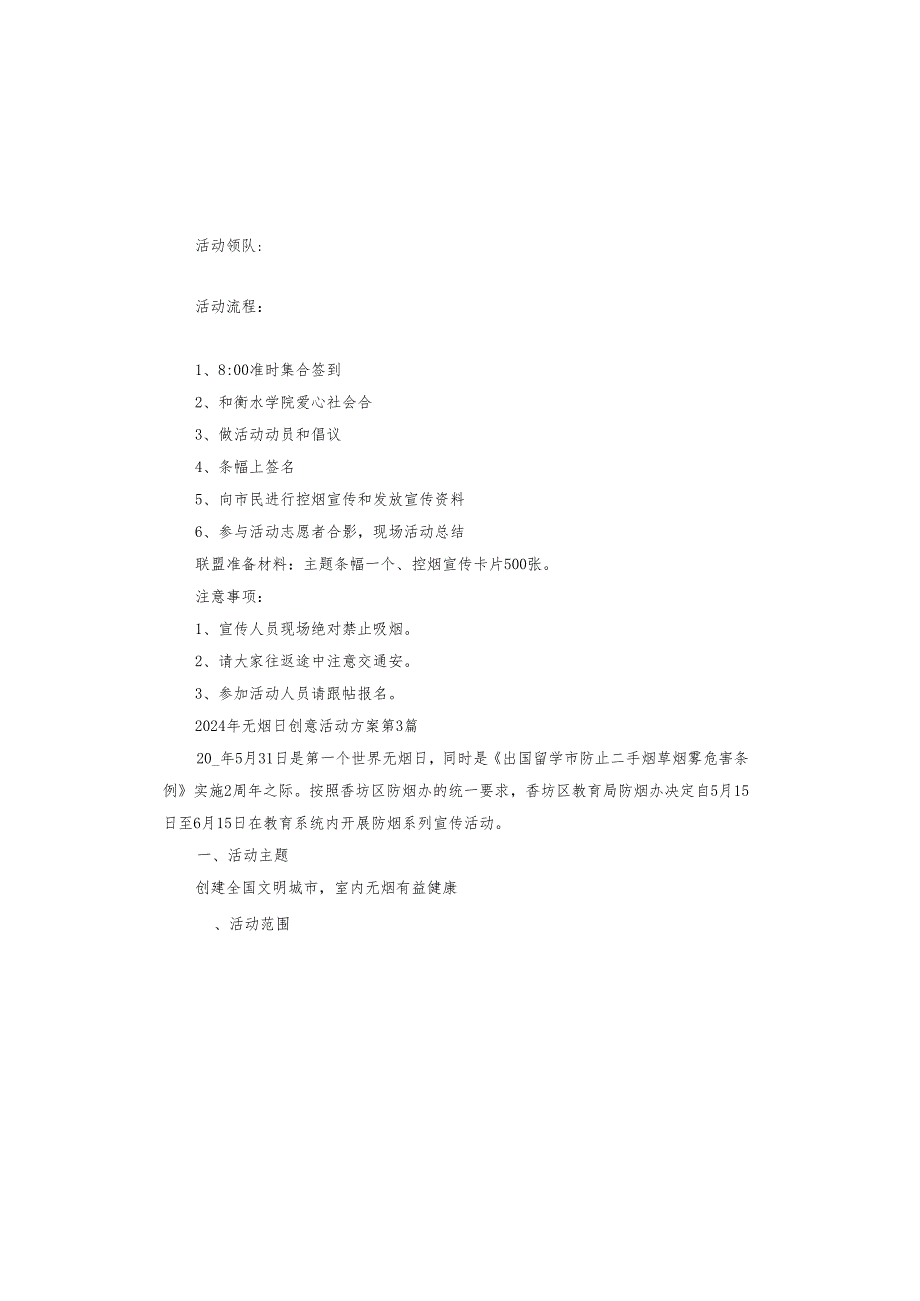 活动领队：

活动流程：

1、8:00准时集合签到

2、和衡水学院爱心社会合

3、做活动动员和倡议

4、条幅上签名

5、向市民进行控烟宣传和发放宣传资料

6、参与活动志愿者合影，现场活动总结

联盟准备材料：主题条幅一个、控烟宣传卡片500张。

注意事项：

1、宣传人员现场绝对禁止吸烟。

2、请大家往返途中注意交通安。

3、参加活动人员请跟帖报名。

2024年无烟日创意活动方案第3篇

20_年5月31日是第一个世界无烟日，同时是《出国留学市防止二手烟草烟雾危害条例》实施2周年之际。按照香坊区防烟办的统一要求，香坊区教育局防烟办决定自5月15日至6月15日在教育系统内开展防烟系列宣传活动。

一、活动主题

创建全国文明城市，室内无烟有益健康

、活动范围